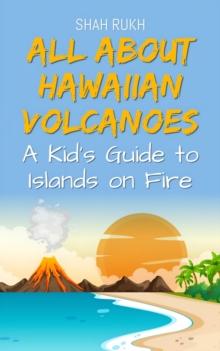 SHAH RUKH

ALL ABOUT HAWAIIAN VOLCANOES

A Kid's Guide to Islands on Fire